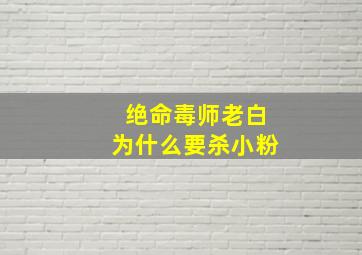 绝命毒师老白
为什么要杀小粉